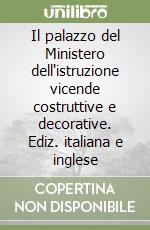 unilibro

Il palazzo del Ministero dell'istruzione vicende costruttive e decorative. Ediz. italiana e inglese

COPERTINA NON DISPONIBILE